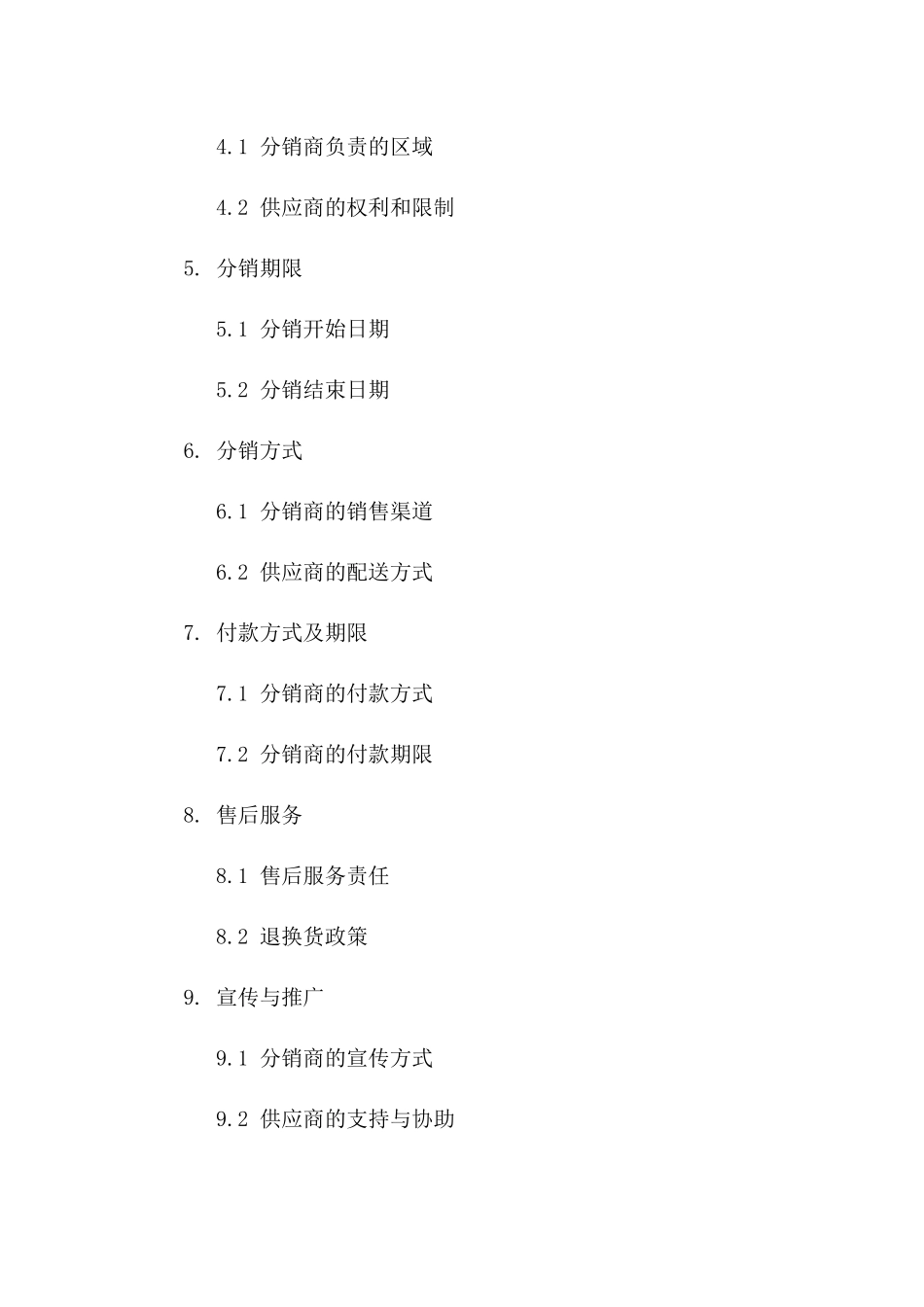 4.1 分销商负责的区域

4.2 供应商的权利和限制

5. 分销期限

5.1 分销开始日期

5.2 分销结束日期

6. 分销方式

6.1 分销商的销售渠道

6.2 供应商的配送方式

7. 付款方式及期限

7.1 分销商的付款方式

7.2 分销商的付款期限

8. 售后服务

8.1 售后服务责任

8.2 退换货政策

9. 宣传与推广

9.1 分销商的宣传方式

9.2 供应商的支持与协助